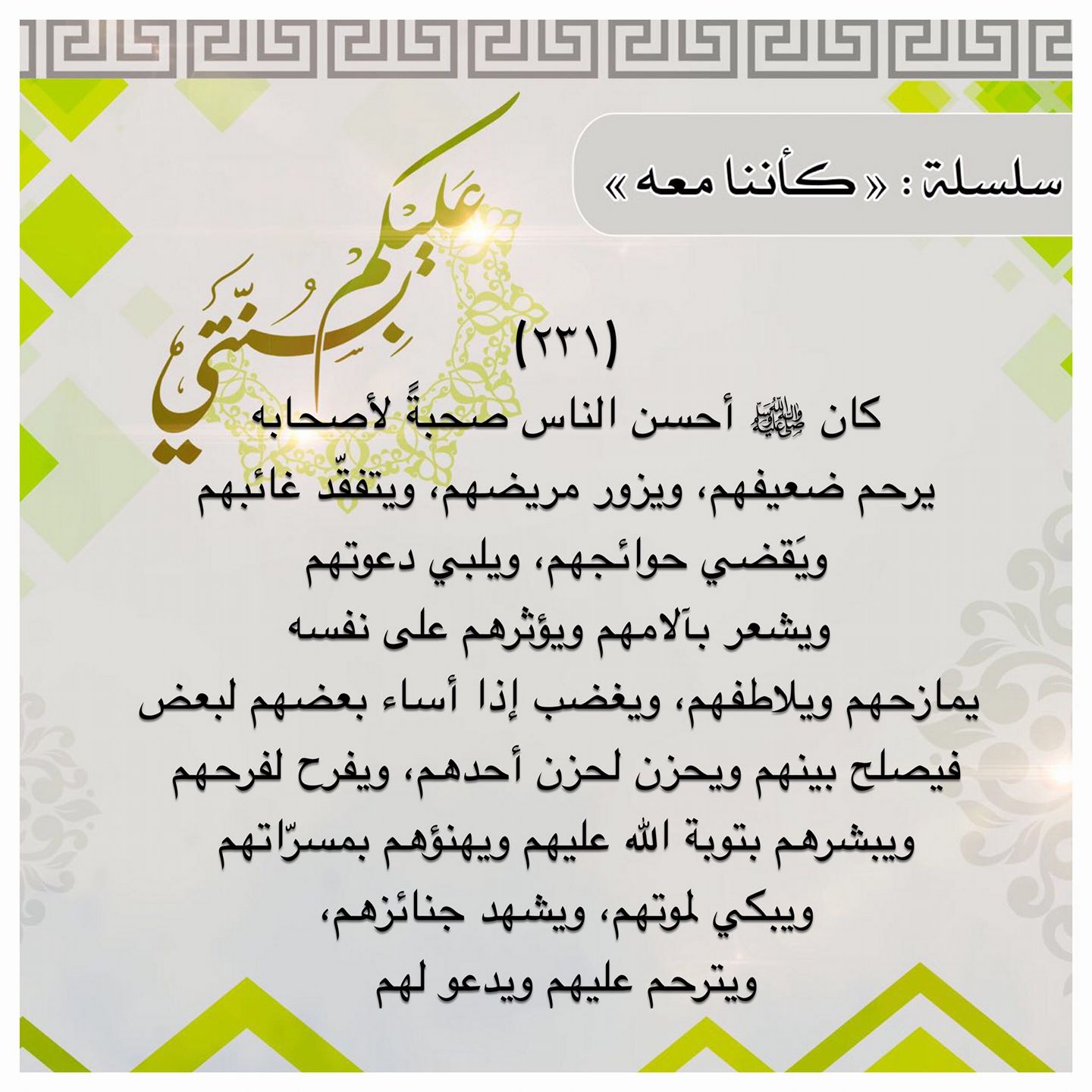 سلسلة : « كأننا معه »

عليكم بسنتي

(٢٣١)

كان ﷺ أحسن الناس صحبةً لأصحابه
يرحم ضعيفهم، ويزور مريضهم، ويتفقّد غائبهم
ويَقضي حوائجهم، ويلبي دعوتهم
ويشعر بآلامهم ويؤثرهم على نفسه
يمازحهم ويلاطفهم، ويغضب إذا أساء بعضهم لبعض
فيصلح بينهم ويحزن لحزن أحدهم، ويفرح لفرحهم
ويبشرهم بتوبة الله عليهم ويهنؤهم بمسرّاتهم
ويبكي لموتهم، ويشهد جنائزهم،
ويترحم عليهم ويدعو لهم